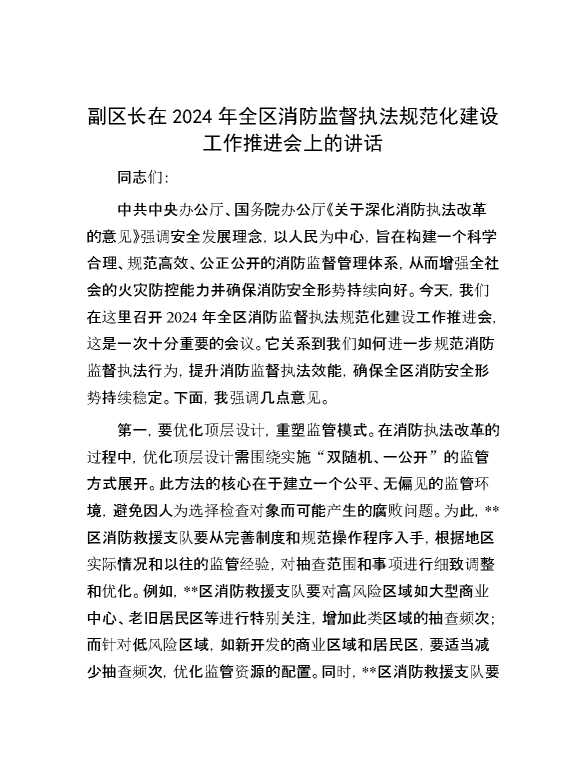 副区长在 2024 年全区消防监督执法规范化建设工作推进会上的讲话

同志们：

中共中央办公厅、国务院办公厅《关于深化消防执法改革的意见》强调安全发展理念，以人民为中心，旨在构建一个科学合理、规范高效、公正公开的消防监督管理体系，从而增强全社会的火灾防控能力并确保消防安全形势持续向好。今天，我们在这里召开 2024 年全区消防监督执法规范化建设工作推进会，这是一次十分重要的会议。它关系到我们如何进一步规范消防监督执法行为，提升消防监督执法效能，确保全区消防安全形势持续稳定。下面，我强调几点意见。

第一，要优化顶层设计，重塑监管模式。在消防执法改革的过程中，优化顶层设计需围绕实施“双随机、一公开”的监管方式展开。此方法的核心在于建立一个公平、无偏见的监管环境，避免因人为选择检查对象而可能产生的腐败问题。为此，**区消防救援支队要从完善制度和规范操作程序入手，根据地区实际情况和以往的监管经验，对抽查范围和事项进行细致调整和优化。例如，**区消防救援支队要对高风险区域如大型商业中心、老旧居民区等进行特别关注，增加此类区域的抽查频次；而针对低风险区域，如新开发的商业区域和居民区，要适当减少抽查频次，优化监管资源的配置。同时，**区消防救援支队要